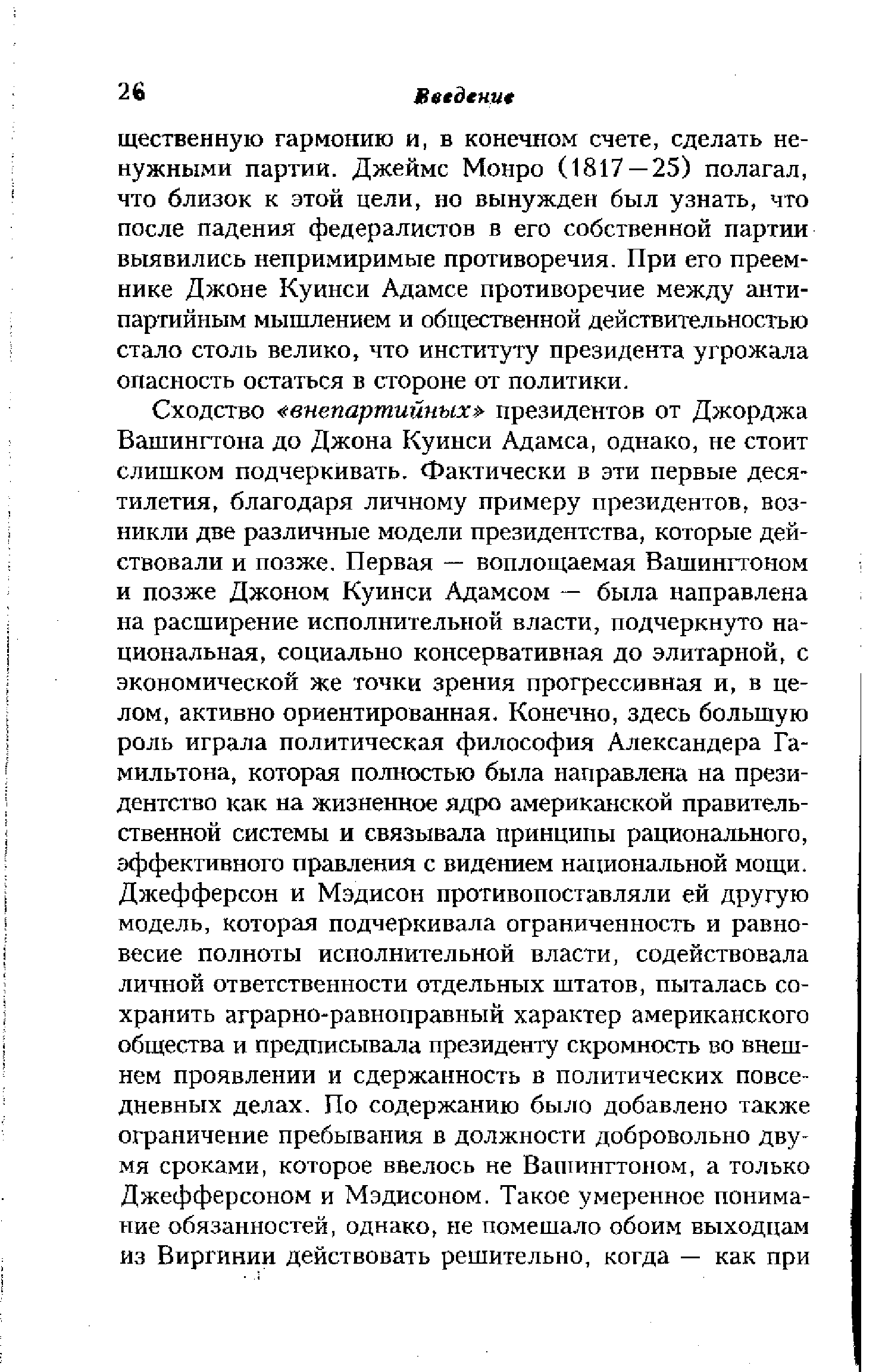 26 Введение

щественную гармонию и, в конечном счете, сделать ненужными партии. Джеймс Монро (1817—25) полагал, что близок к этой цели, но вынужден был узнать, что после падения федералистов в его собственной партии выявились непримиримые противоречия. При его преемнике Джоне Куинси Адамсе противоречие между антипартийным мышлением и общественной действительностью стало столь велико, что институту президента угрожала опасность остаться в стороне от политики.

Сходство «внепартийных» президентов от Джорджа Вашингтона до Джона Куинси Адамса, однако, не стоит слишком подчеркивать. Фактически в эти первые десятилетия, благодаря личному примеру президентов, возникли две различные модели президентства, которые действовали и позже. Первая — воплощаемая Вашингтоном и позже Джоном Куинси Адамсом — была направлена на расширение исполнительной власти, подчеркнуто национальная, социально консервативная до элитарной, с экономической же точки зрения прогрессивная и, в целом, активно ориентированная. Конечно, здесь большую роль играла политическая философия Александера Гамильтона, которая полностью была направлена на президентство как на жизненное ядро американской правительственной системы и связывала принципы рационального, эффективного правления с видением национальной мощи. Джефферсон и Мэдисон противопоставляли ей другую модель, которая подчеркивала ограниченность и равновесие полноты исполнительной власти, содействовала личной ответственности отдельных штатов, пыталась сохранить аграрно-равноправный характер американского общества и предписывала президенту скромность во внешнем проявлении и сдержанность в политических повседневных делах. По содержанию было добавлено также ограничение пребывания в должности добровольно двумя сроками, которое ввелось не Вашингтоном, а только Джефферсоном и Мэдисоном. Такое умеренное понимание обязанностей, однако, не помешало обоим выходцам из Виргинии действовать решительно, когда — как при